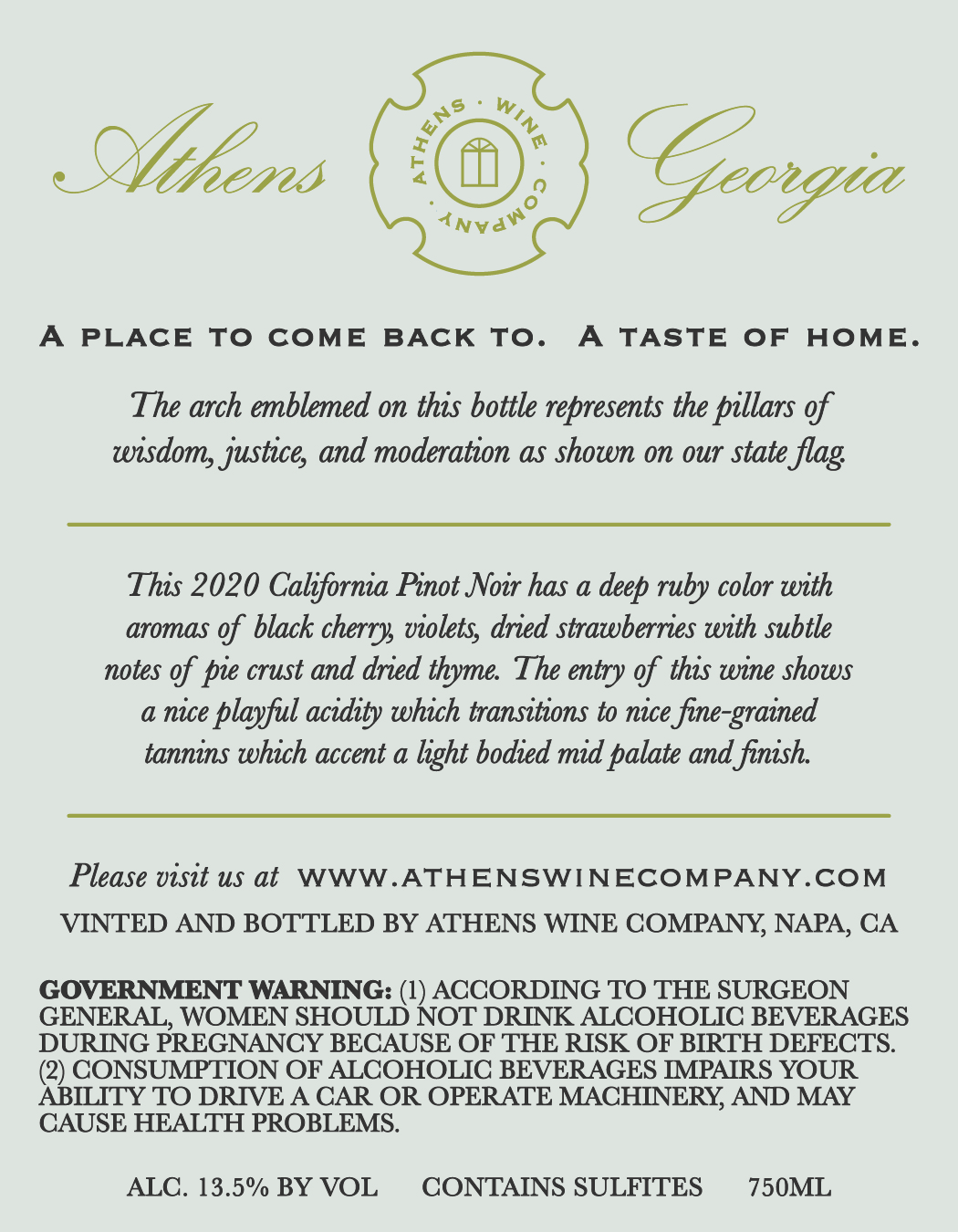 Athens

ATHENS · WINE · COMPANY

Georgia

A PLACE TO COME BACK TO. A TASTE OF HOME.

The arch emblemed on this bottle represents the pillars of wisdom, justice, and moderation as shown on our state flag.

This 2020 California Pinot Noir has a deep ruby color with aromas of black cherry, violets, dried strawberries with subtle notes of pie crust and dried thyme. The entry of this wine shows a nice playful acidity which transitions to nice fine-grained tannins which accent a light bodied mid palate and finish.

Please visit us at WWW.ATHENSWINECOMPANY.COM

VINTED AND BOTTLED BY ATHENS WINE COMPANY, NAPA, CA

GOVERNMENT WARNING: (1) ACCORDING TO THE SURGEON GENERAL, WOMEN SHOULD NOT DRINK ALCOHOLIC BEVERAGES DURING PREGNANCY BECAUSE OF THE RISK OF BIRTH DEFECTS. (2) CONSUMPTION OF ALCOHOLIC BEVERAGES IMPAIRS YOUR ABILITY TO DRIVE A CAR OR OPERATE MACHINERY, AND MAY CAUSE HEALTH PROBLEMS.

ALC. 13.5% BY VOL CONTAINS SULFITES 750ML